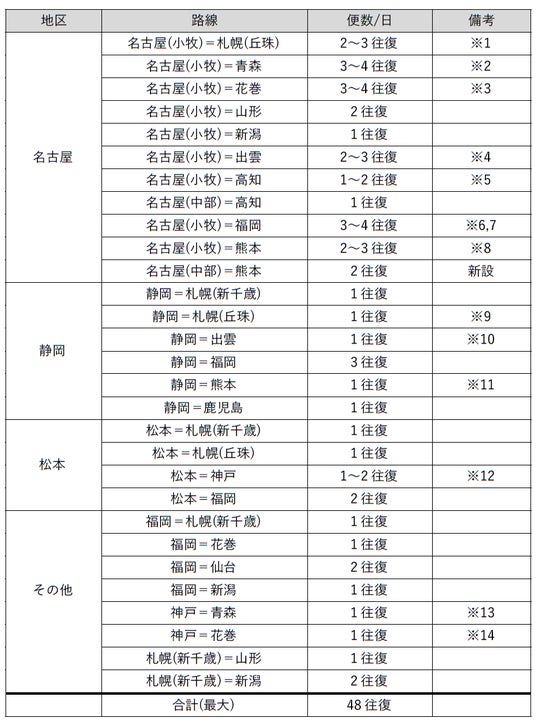 | 地区 | 路線 | 便数/日 | 備考 |
|---|---|---|---|
| 名古屋 | 名古屋(小牧)＝札幌(丘珠) | 2～3 往復 | ※1 |
| | 名古屋(小牧)＝青森 | 3～4 往復 | ※2 |
| | 名古屋(小牧)＝花巻 | 3～4 往復 | ※3 |
| | 名古屋(小牧)＝山形 | 2 往復 | |
| | 名古屋(小牧)＝新潟 | 1 往復 | |
| | 名古屋(小牧)＝出雲 | 2～3 往復 | ※4 |
| | 名古屋(小牧)＝高知 | 1～2 往復 | ※5 |
| | 名古屋(中部)＝高知 | 1 往復 | |
| | 名古屋(小牧)＝福岡 | 3～4 往復 | ※6,7 |
| | 名古屋(小牧)＝熊本 | 2～3 往復 | ※8 |
| | 名古屋(中部)＝熊本 | 2 往復 | 新設 |
| 静岡 | 静岡＝札幌(新千歳) | 1 往復 | |
| | 静岡＝札幌(丘珠) | 1 往復 | ※9 |
| | 静岡＝出雲 | 1 往復 | ※10 |
| | 静岡＝福岡 | 3 往復 | |
| | 静岡＝熊本 | 1 往復 | ※11 |
| | 静岡＝鹿児島 | 1 往復 | |
| 松本 | 松本＝札幌(新千歳) | 1 往復 | |
| | 松本＝札幌(丘珠) | 1 往復 | |
| | 松本＝神戸 | 1～2 往復 | ※12 |
| | 松本＝福岡 | 2 往復 | |
| その他 | 福岡＝札幌(新千歳) | 1 往復 | |
| | 福岡＝花巻 | 1 往復 | |
| | 福岡＝仙台 | 2 往復 | |
| | 福岡＝新潟 | 1 往復 | |
| | 神戸＝青森 | 1 往復 | ※13 |
| | 神戸＝花巻 | 1 往復 | ※14 |
| | 札幌(新千歳)＝山形 | 1 往復 | |
| | 札幌(新千歳)＝新潟 | 2 往復 | |
| | 合計(最大) | 48 往復 | |